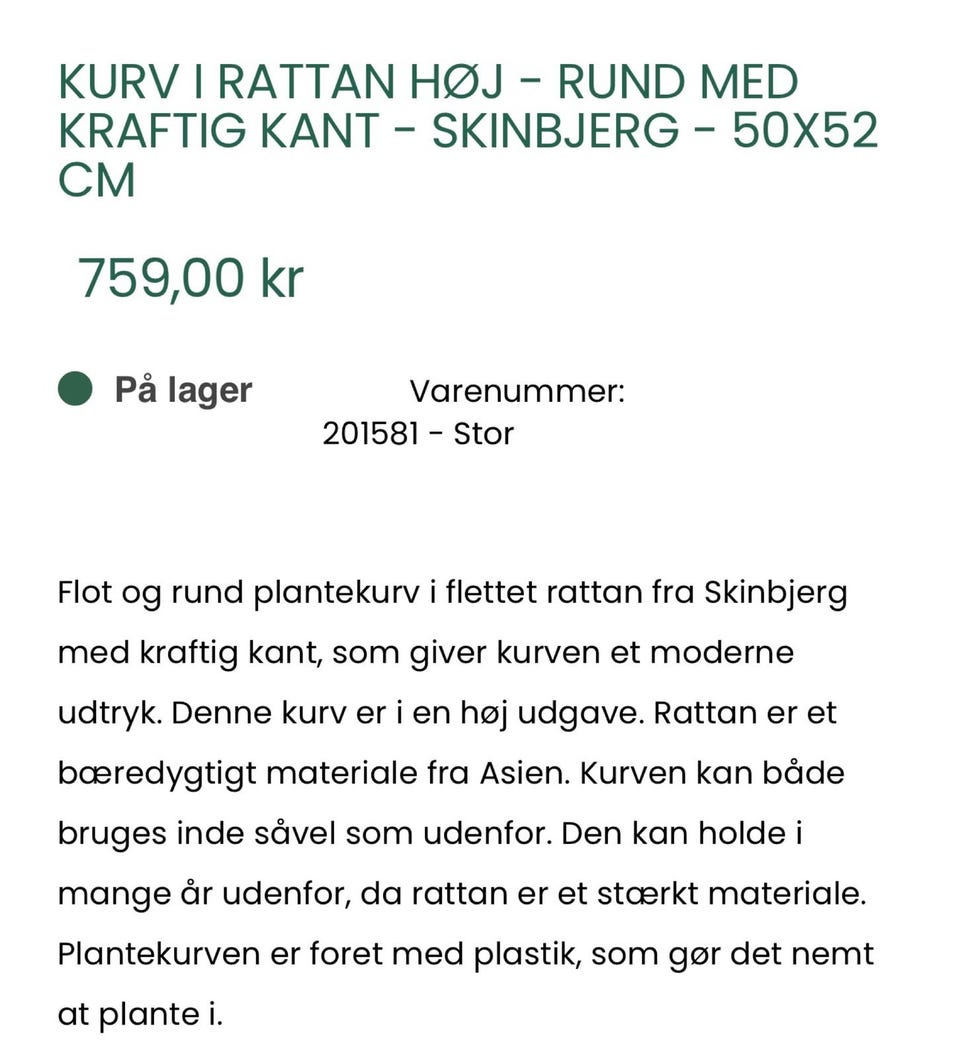 KURV I RATTAN HØJ - RUND MED KRAFTIG KANT - SKINBJERG - 50X52 CM

759,00 kr

På lager

Varenummer: 201581 - Stor

Flot og rund plantekurv i flettet rattan fra Skinbjerg med kraftig kant, som giver kurven et moderne udtryk. Denne kurv er i en høj udgave. Rattan er et bæredygtigt materiale fra Asien. Kurven kan både bruges inde såvel som udenfor. Den kan holde i mange år udenfor, da rattan er et stærkt materiale. Plantekurven er foret med plastik, som gør det nemt at plante i.